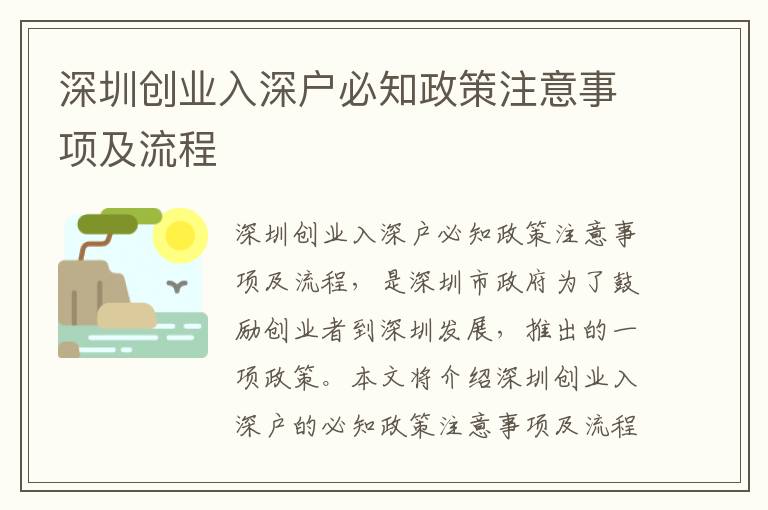 深圳创业入深户必知政策注意事项及流程

深圳创业入深户必知政策注意事项及流程，是深圳市政府为了鼓励创业者到深圳发展，推出的一项政策。本文将介绍深圳创业入深户的必知政策注意事项及流程